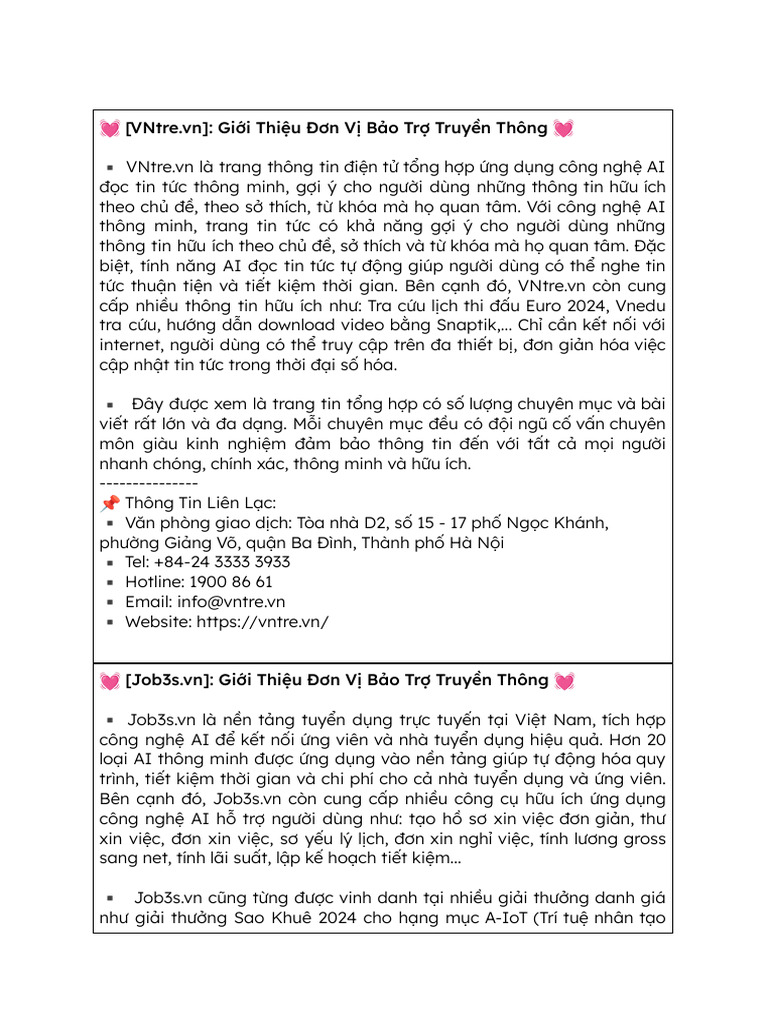 💓 [VNtre.vn]: Giới Thiệu Đơn Vị Bảo Trợ Truyền Thông 💓

▪ VNtre.vn là trang thông tin điện tử tổng hợp ứng dụng công nghệ AI đọc tin tức thông minh, gợi ý cho người dùng những thông tin hữu ích theo chủ đề, theo sở thích, từ khóa mà họ quan tâm. Với công nghệ AI thông minh, trang tin tức có khả năng gợi ý cho người dùng những thông tin hữu ích theo chủ đề, sở thích và từ khóa mà họ quan tâm. Đặc biệt, tính năng AI đọc tin tức tự động giúp người dùng có thể nghe tin tức thuận tiện và tiết kiệm thời gian. Bên cạnh đó, VNtre.vn còn cung cấp nhiều thông tin hữu ích như: Tra cứu lịch thi đấu Euro 2024, Vnedu tra cứu, hướng dẫn download video bằng Snaptik,... Chỉ cần kết nối với internet, người dùng có thể truy cập trên đa thiết bị, đơn giản hóa việc cập nhật tin tức trong thời đại số hóa.

▪ Đây được xem là trang tin tổng hợp có số lượng chuyên mục và bài viết rất lớn và đa dạng. Mỗi chuyên mục đều có đội ngũ cố vấn chuyên môn giàu kinh nghiệm đảm bảo thông tin đến với tất cả mọi người nhanh chóng, chính xác, thông minh và hữu ích.
---------------
📌 Thông Tin Liên Lạc:
▪ Văn phòng giao dịch: Tòa nhà D2, số 15 - 17 phố Ngọc Khánh, phường Giảng Võ, quận Ba Đình, Thành phố Hà Nội
▪ Tel: +84-24 3333 3933
▪ Hotline: 1900 86 61
▪ Email: info@vntre.vn
▪ Website: https://vntre.vn/

💓 [Job3s.vn]: Giới Thiệu Đơn Vị Bảo Trợ Truyền Thông 💓

▪ Job3s.vn là nền tảng tuyển dụng trực tuyến tại Việt Nam, tích hợp công nghệ AI để kết nối ứng viên và nhà tuyển dụng hiệu quả. Hơn 20 loại AI thông minh được ứng dụng vào nền tảng giúp tự động hóa quy trình, tiết kiệm thời gian và chi phí cho cả nhà tuyển dụng và ứng viên. Bên cạnh đó, Job3s.vn còn cung cấp nhiều công cụ hữu ích ứng dụng công nghệ AI hỗ trợ người dùng như: tạo hồ sơ xin việc đơn giản, thư xin việc, đơn xin việc, sơ yếu lý lịch, đơn xin nghỉ việc, tính lương gross sang net, tính lãi suất, lập kế hoạch tiết kiệm...

▪ Job3s.vn cũng từng được vinh danh tại nhiều giải thưởng danh giá như giải thưởng Sao Khuê 2024 cho hạng mục A-IoT (Trí tuệ nhân tạo